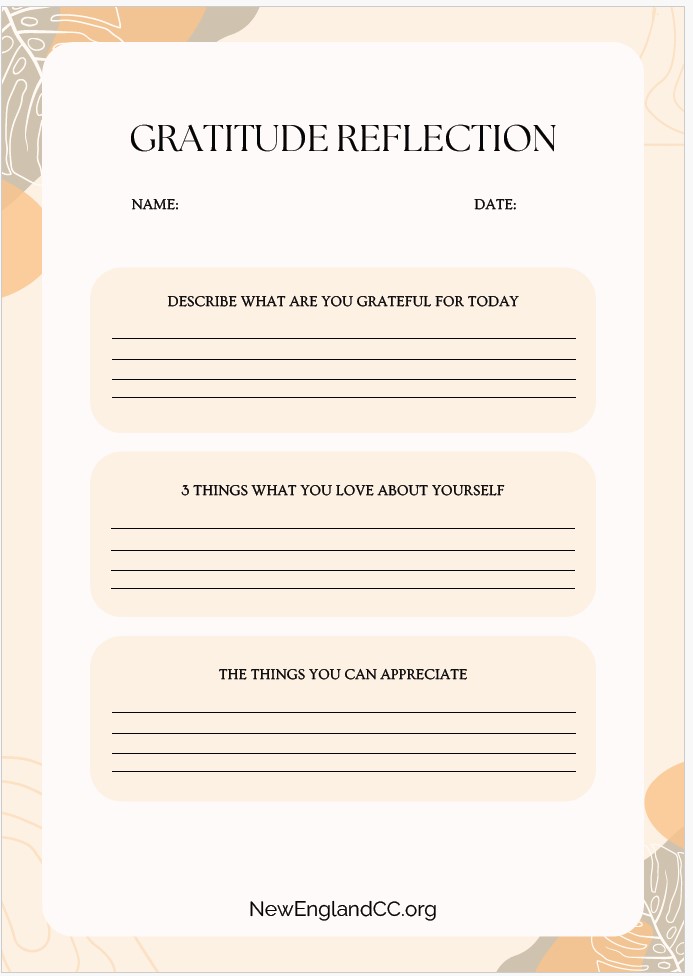 GRATITUDE REFLECTION

NAME:

DATE:

DESCRIBE WHAT ARE YOU GRATEFUL FOR TODAY

3 THINGS WHAT YOU LOVE ABOUT YOURSELF

THE THINGS YOU CAN APPRECIATE

NewEnglandCC.org